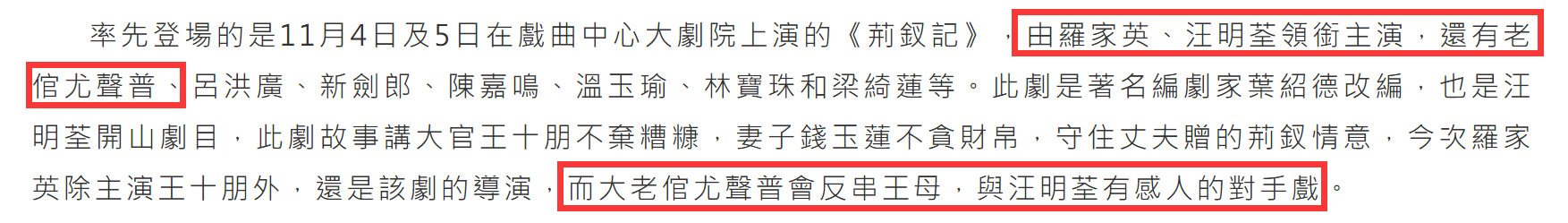 率先登場的是11月4日及5日在戲曲中心大劇院上演的《荊釵記》，由羅家英、汪明荃領銜主演，還有老倌尤聲普、呂洪廣、新劍郎、陳嘉鳴、溫玉瑜、林寶珠和梁綺蓮等。此劇是著名編劇家葉紹德改編，也是汪明荃開山劇目，此劇故事講大官王十朋不棄糟糠，妻子錢玉蓮不貪財帛，守住丈夫贈的荊釵情意，今次羅家英除主演王十朋外，還是該劇的導演，而大老倌尤聲普會反串王母，與汪明荃有感人的對手戲。